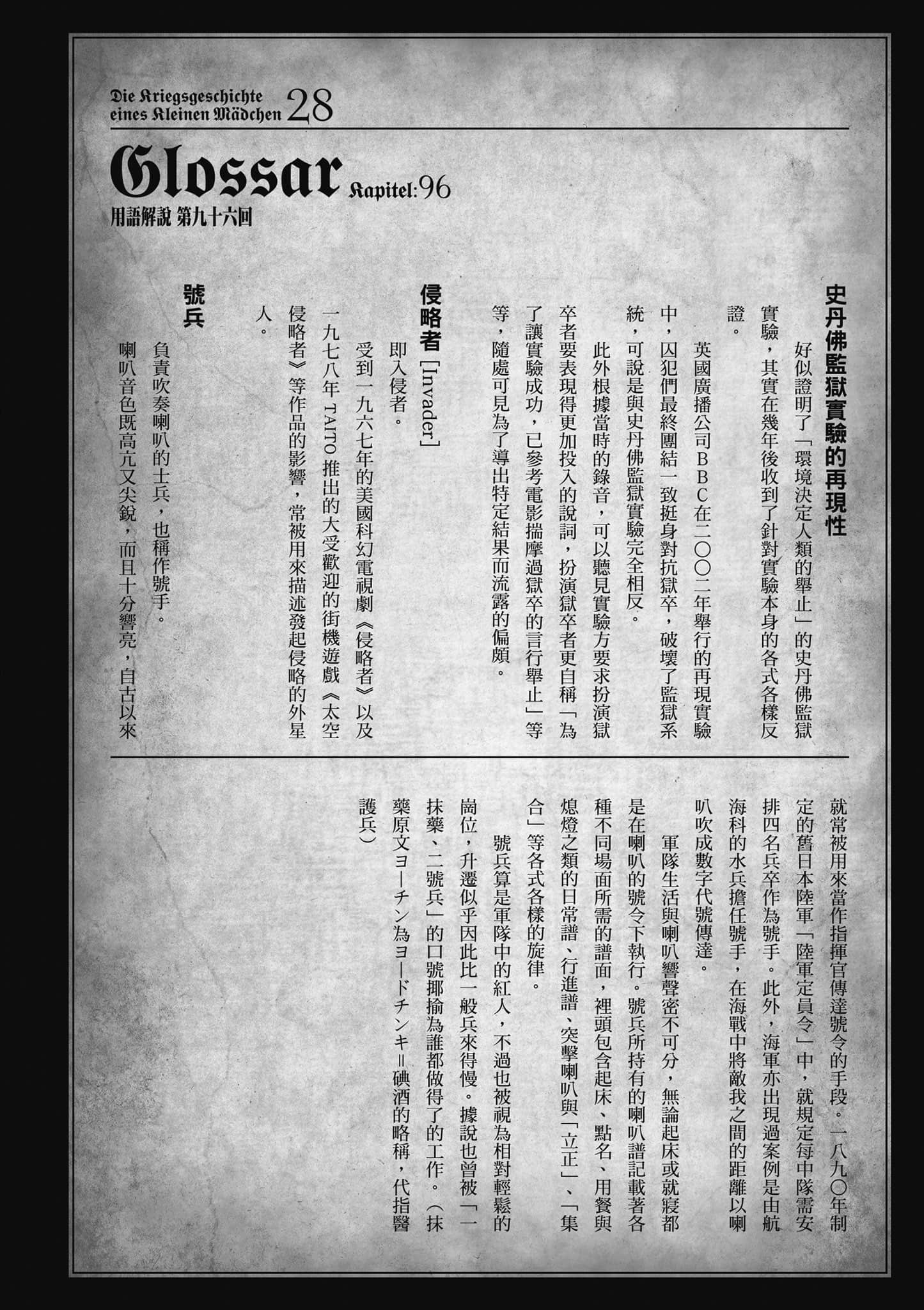 Die Kriegsgeschichte eines Kleinen Mädchen 28

Glossar Kapitel:96

用語解說 第九十六回

史丹佛監獄實驗的再現性

好似證明了「環境決定人類的舉止」的史丹佛監獄實驗，其實在幾年後收到了針對實驗本身的各式各樣反證。

英國廣播公司BBC在二〇〇二年舉行的再現實驗中，囚犯們最終團結一致挺身對抗獄卒，破壞了監獄系統，可說是與史丹佛監獄實驗完全相反。

此外根據當時的錄音，可以聽見實驗方要求扮演獄卒者要表現得更加投入的說詞，扮演獄卒者更自稱「為了讓實驗成功，已參考電影揣摩過獄卒的言行舉止」等等，隨處可見為了導出特定結果而流露的偏頗。

侵略者 [Invader]

即入侵者。

受到一九六七年的美國科幻電視劇《侵略者》以及一九七八年 TAITO 推出的大受歡迎的街機遊戲《太空侵略者》等作品的影響，常被用來描述發起侵略的外星人。

號兵

負責吹奏喇叭的士兵，也稱作號手。

喇叭音色既高亢又尖銳，而且十分響亮，自古以來就常被用來當作指揮官傳達號令的手段。一八九〇年制定的舊日本陸軍「陸軍定員令」中，就規定每中隊需安排四名兵卒作為號手。此外，海軍亦出現過案例是由航海科的水兵擔任號手，在海戰中將敵我之間的距離以喇叭吹成數字代號傳達。

軍隊生活與喇叭響聲密不可分，無論起床或就寢都是在喇叭的號令下執行。號兵所持有的喇叭譜記載著各種不同場面所需的譜面，裡頭包含起床、點名、用餐與熄燈之類的日常譜、行進譜、突擊喇叭與「立正」、「集合」等各式各樣的旋律。

號兵算是軍隊中的紅人，不過也被視為相對輕鬆的崗位，升遷似乎因此比一般兵來得慢。據說也曾被「一抹藥、二號兵」的口號揶揄為誰都做得了的工作。（抹藥原文ヨーチン為ヨードチンキ＝碘酒的略稱，代指醫護兵）